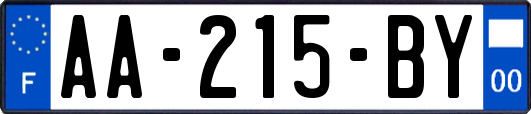 F
AA-215-BY
00